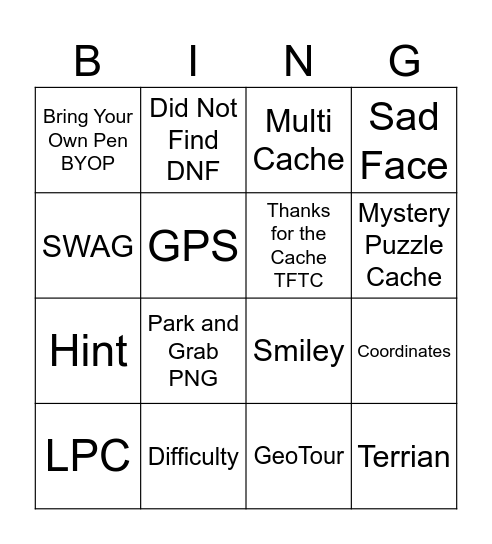 | B | I | N | G |
|---|---|---|---|
| Bring Your Own Pen BYOP | Did Not Find DNF | Multi Cache | Sad Face |
| SWAG | GPS | Thanks for the Cache TFTC | Mystery Puzzle Cache |
| Hint | Park and Grab PNG | Smiley | Coordinates |
| LPC | Difficulty | GeoTour | Terrian |